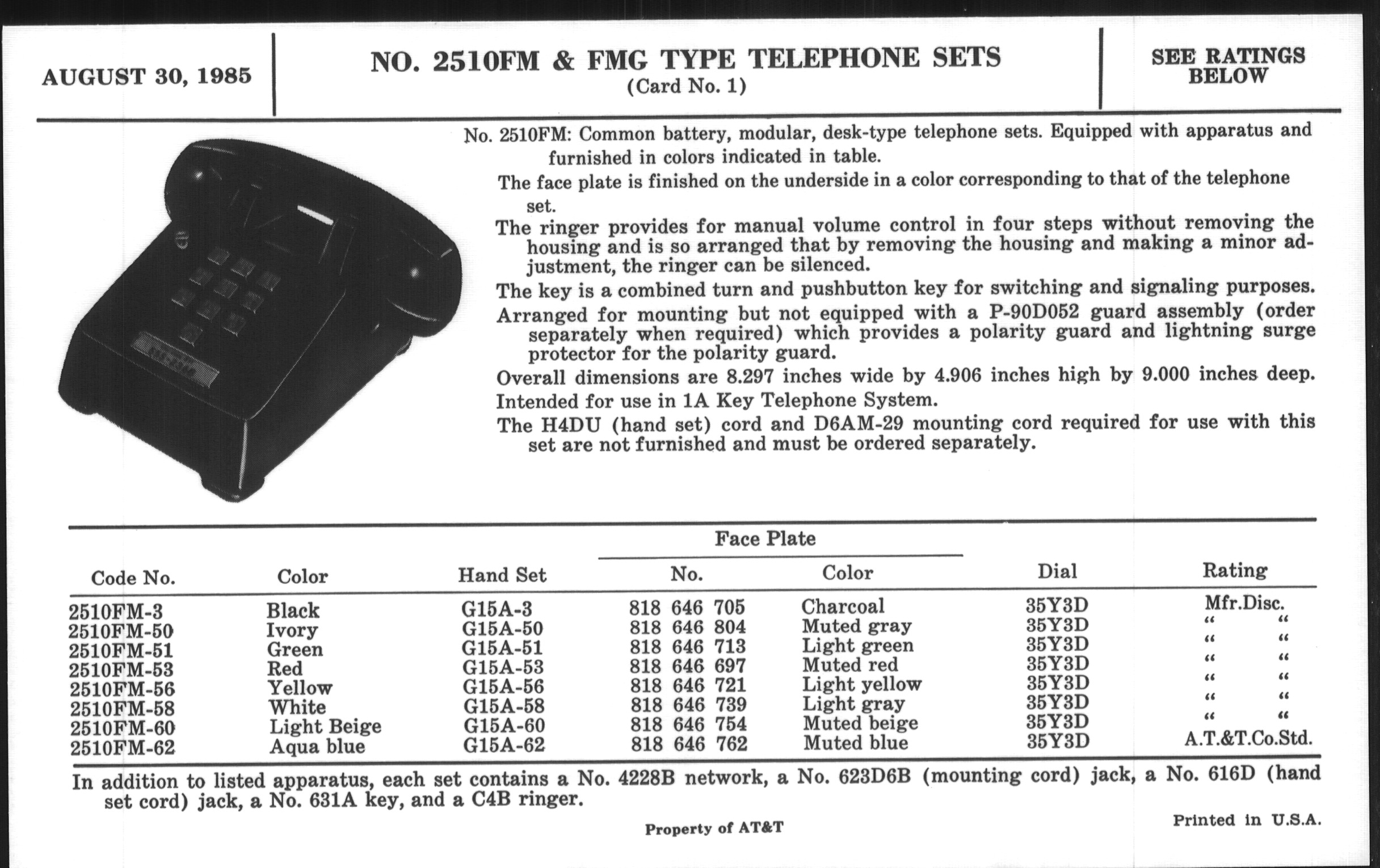 AUGUST 30, 1985

NO. 2510FM & FMG TYPE TELEPHONE SETS
(Card No. 1)

SEE RATINGS BELOW

No. 2510FM: Common battery, modular, desk-type telephone sets. Equipped with apparatus and furnished in colors indicated in table.

The face plate is finished on the underside in a color corresponding to that of the telephone set.

The ringer provides for manual volume control in four steps without removing the housing and is so arranged that by removing the housing and making a minor adjustment, the ringer can be silenced.

The key is a combined turn and pushbutton key for switching and signaling purposes.

Arranged for mounting but not equipped with a P-90D052 guard assembly (order separately when required) which provides a polarity guard and lightning surge protector for the polarity guard.

Overall dimensions are 8.297 inches wide by 4.906 inches high by 9.000 inches deep.

Intended for use in 1A Key Telephone System.

The H4DU (hand set) cord and D6AM-29 mounting cord required for use with this set are not furnished and must be ordered separately.

| Code No. | Color | Hand Set | Face Plate No. | Face Plate Color | Dial | Rating |
|---|---|---|---|---|---|---|
| 2510FM-3 | Black | G15A-3 | 818 646 705 | Charcoal | 35Y3D | Mfr.Disc. |
| 2510FM-50 | Ivory | G15A-50 | 818 646 804 | Muted gray | 35Y3D | " " |
| 2510FM-51 | Green | G15A-51 | 818 646 713 | Light green | 35Y3D | " " |
| 2510FM-53 | Red | G15A-53 | 818 646 697 | Muted red | 35Y3D | " " |
| 2510FM-56 | Yellow | G15A-56 | 818 646 721 | Light yellow | 35Y3D | " " |
| 2510FM-58 | White | G15A-58 | 818 646 739 | Light gray | 35Y3D | " " |
| 2510FM-60 | Light Beige | G15A-60 | 818 646 754 | Muted beige | 35Y3D | " " |
| 2510FM-62 | Aqua blue | G15A-62 | 818 646 762 | Muted blue | 35Y3D | A.T.&T.Co.Std. |

In addition to listed apparatus, each set contains a No. 4228B network, a No. 623D6B (mounting cord) jack, a No. 616D (hand set cord) jack, a No. 631A key, and a C4B ringer.

Property of AT&T

Printed in U.S.A.